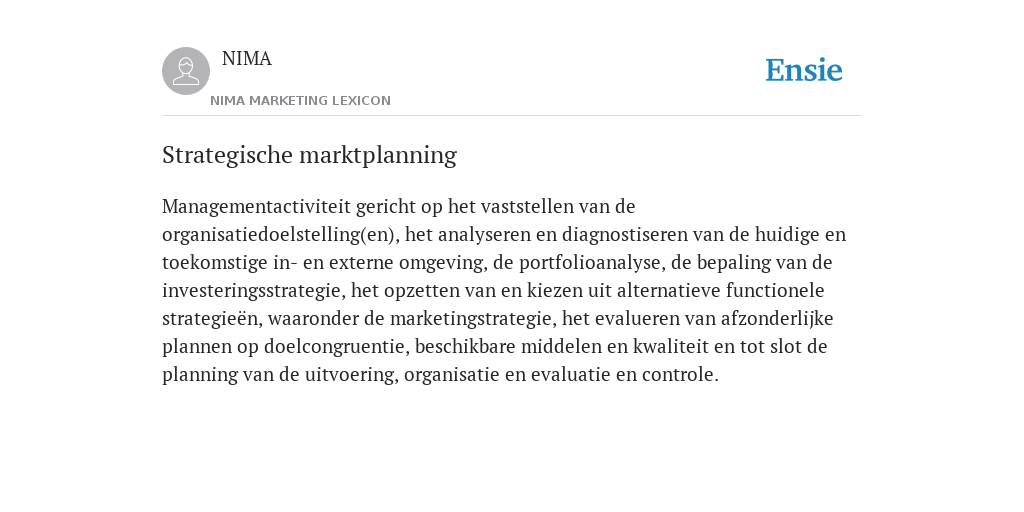 NIMA
NIMA MARKETING LEXICON

Ensie

Strategische marktplanning

Managementactiviteit gericht op het vaststellen van de organisatiedoelstelling(en), het analyseren en diagnostiseren van de huidige en toekomstige in- en externe omgeving, de portfolioanalyse, de bepaling van de investeringsstrategie, het opzetten van en kiezen uit alternatieve functionele strategieën, waaronder de marketingstrategie, het evalueren van afzonderlijke plannen op doelcongruentie, beschikbare middelen en kwaliteit en tot slot de planning van de uitvoering, organisatie en evaluatie en controle.